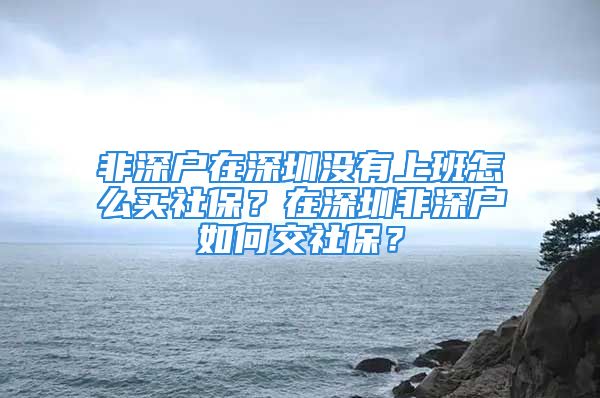 非深户在深圳没有上班怎么买社保？在深圳非深户如何交社保？